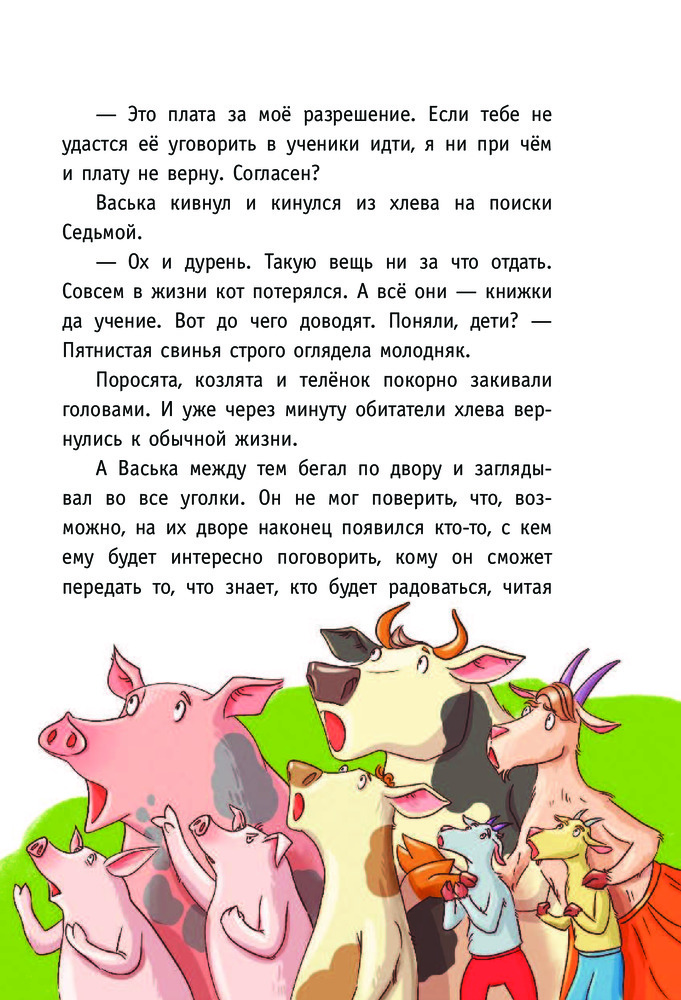 — Это плата за моё разрешение. Если тебе не удастся её уговорить в ученики идти, я ни при чём и плату не верну. Согласен?

Васька кивнул и кинулся из хлева на поиски Седьмой.

— Ох и дурень. Такую вещь ни за что отдать. Совсем в жизни кот потерялся. А всё они — книжки да учение. Вот до чего доводят. Поняли, дети? — Пятнистая свинья строго оглядела молодняк.

Поросята, козлята и телёнок покорно закивали головами. И уже через минуту обитатели хлева вернулись к обычной жизни.

А Васька между тем бегал по двору и заглядывал во все уголки. Он не мог поверить, что, возможно, на их дворе наконец появился кто-то, с кем ему будет интересно поговорить, кому он сможет передать то, что знает, кто будет радоваться, читая